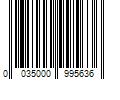 0 035000 995636